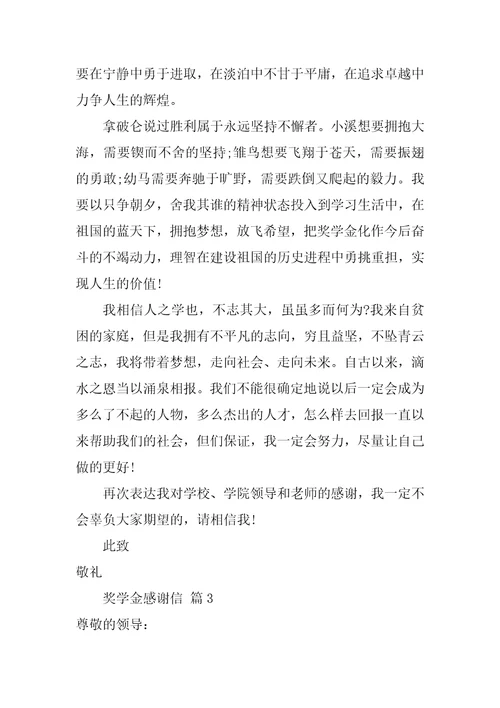 要在宁静中勇于进取，在淡泊中不甘于平庸，在追求卓越中力争人生的辉煌。

拿破仑说过胜利属于永远坚持不懈者。小溪想要拥抱大海，需要锲而不舍的坚持;雏鸟想要飞翔于苍天，需要振翅的勇敢;幼马需要奔驰于旷野，需要跌倒又爬起的毅力。我要以只争朝夕，舍我其谁的精神状态投入到学习生活中，在祖国的蓝天下，拥抱梦想，放飞希望，把奖学金化作今后奋斗的不竭动力，理智在建设祖国的历史进程中勇挑重担，实现人生的价值！

我相信人之学也，不志其大，虽虽多而何为?我来自贫困的家庭，但是我拥有不平凡的志向，穷且益坚，不坠青云之志，我将带着梦想，走向社会、走向未来。自古以来，滴水之恩当以涌泉相报。我们不能很确定地说以后一定会成为多么了不起的人物，多么杰出的人才，怎么样去回报一直以来帮助我们的社会，但们保证，我一定会努力，尽量让自己做的更好！

再次表达我对学校、学院领导和老师的感谢，我一定不会辜负大家期望的，请相信我！

此致

敬礼

奖学金感谢信 篇 3

尊敬的领导：